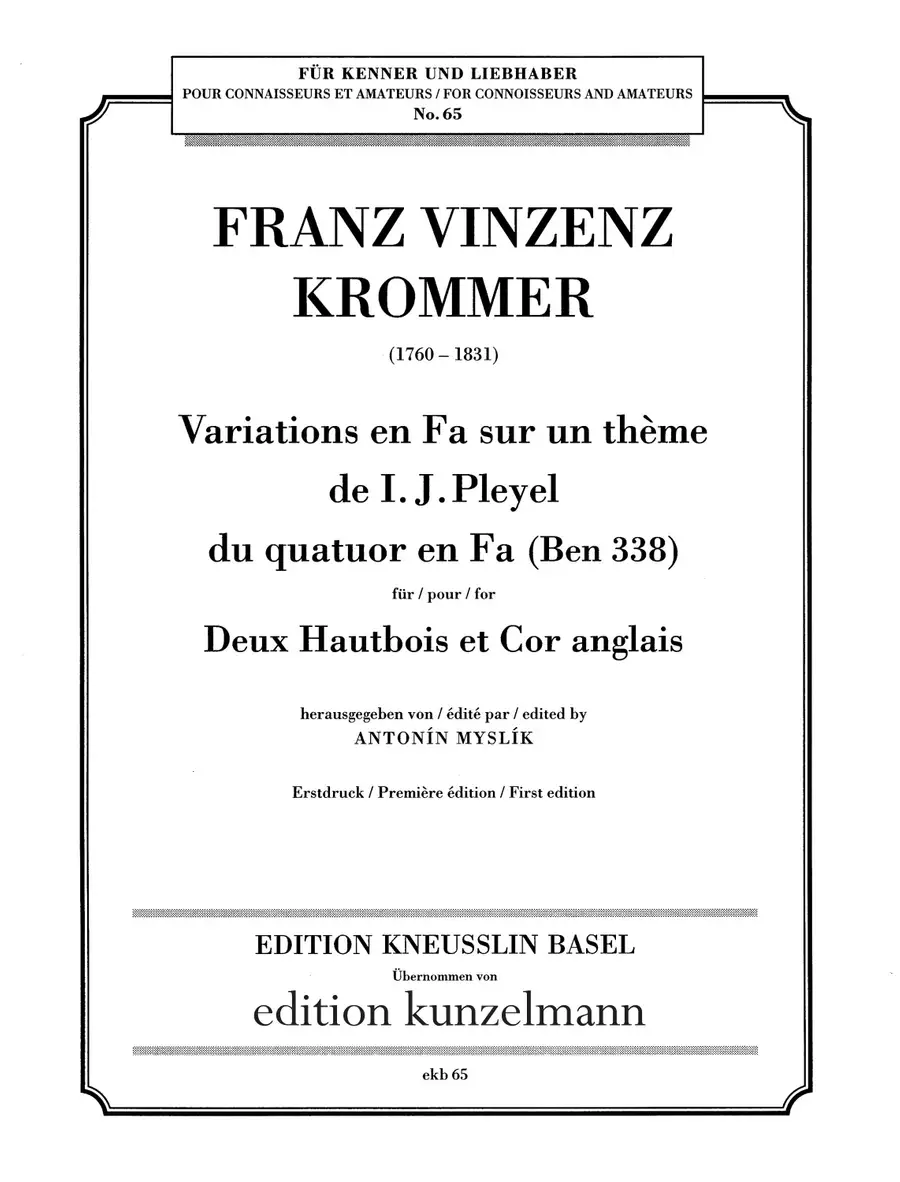 FÜR KENNER UND LIEBHABER
POUR CONNAISSEURS ET AMATEURS / FOR CONNOISSEURS AND AMATEURS
No. 65

FRANZ VINZENZ KROMMER

(1760 – 1831)

Variations en Fa sur un thème de I. J. Pleyel du quatuor en Fa (Ben 338)

für / pour / for

Deux Hautbois et Cor anglais

herausgegeben von / édité par / edited by
ANTONÍN MYSLÍK

Erstdruck / Première édition / First edition

EDITION KNEUSSLIN BASEL
Übernommen von
edition kunzelmann

ekb 65